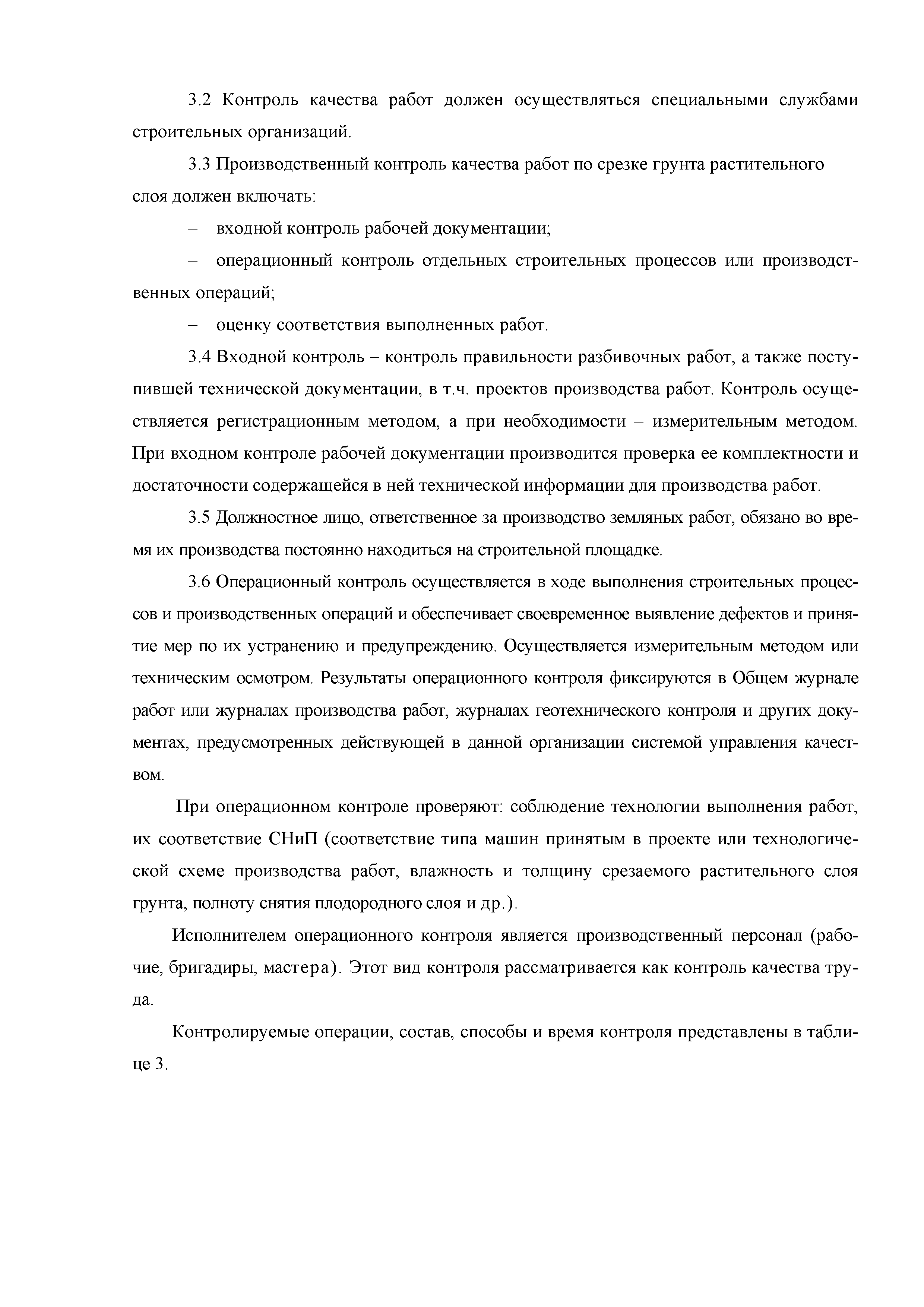 3.2 Контроль качества работ должен осуществляться специальными службами строительных организаций.

3.3 Производственный контроль качества работ по срезке грунта растительного слоя должен включать:

– входной контроль рабочей документации;

– операционный контроль отдельных строительных процессов или производственных операций;

– оценку соответствия выполненных работ.

3.4 Входной контроль – контроль правильности разбивочных работ, а также поступившей технической документации, в т.ч. проектов производства работ. Контроль осуществляется регистрационным методом, а при необходимости – измерительным методом. При входном контроле рабочей документации производится проверка ее комплектности и достаточности содержащейся в ней технической информации для производства работ.

3.5 Должностное лицо, ответственное за производство земляных работ, обязано во время их производства постоянно находиться на строительной площадке.

3.6 Операционный контроль осуществляется в ходе выполнения строительных процессов и производственных операций и обеспечивает своевременное выявление дефектов и принятие мер по их устранению и предупреждению. Осуществляется измерительным методом или техническим осмотром. Результаты операционного контроля фиксируются в Общем журнале работ или журналах производства работ, журналах геотехнического контроля и других документах, предусмотренных действующей в данной организации системой управления качеством.

При операционном контроле проверяют: соблюдение технологии выполнения работ, их соответствие СНиП (соответствие типа машин принятым в проекте или технологической схеме производства работ, влажность и толщину срезаемого растительного слоя грунта, полноту снятия плодородного слоя и др.).

Исполнителем операционного контроля является производственный персонал (рабочие, бригадиры, мастера). Этот вид контроля рассматривается как контроль качества труда.

Контролируемые операции, состав, способы и время контроля представлены в таблице 3.